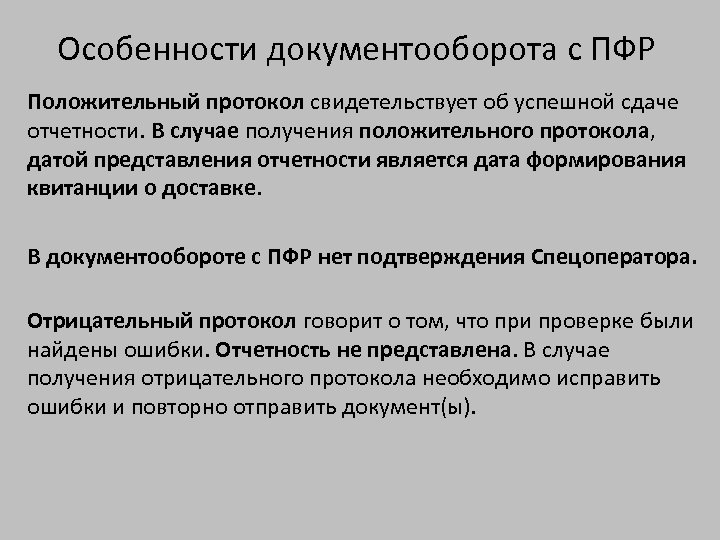 Особенности документооборота с ПФР

Положительный протокол свидетельствует об успешной сдаче отчетности. В случае получения положительного протокола, датой представления отчетности является дата формирования квитанции о доставке.

В документообороте с ПФР нет подтверждения Спецоператора.

Отрицательный протокол говорит о том, что при проверке были найдены ошибки. Отчетность не представлена. В случае получения отрицательного протокола необходимо исправить ошибки и повторно отправить документ(ы).